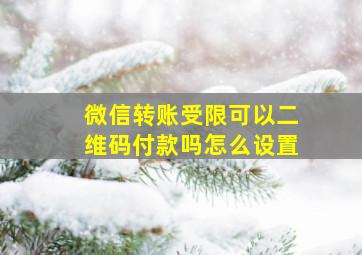 微信转账受限可以二维码付款吗怎么设置